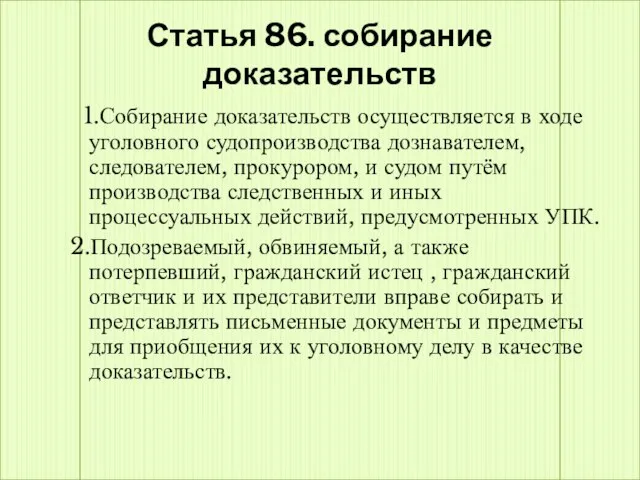 Статья 86. собирание доказательств

1.Собирание доказательств осуществляется в ходе уголовного судопроизводства дознавателем, следователем, прокурором, и судом путём производства следственных и иных процессуальных действий, предусмотренных УПК.

2.Подозреваемый, обвиняемый, а также потерпевший, гражданский истец , гражданский ответчик и их представители вправе собирать и представлять письменные документы и предметы для приобщения их к уголовному делу в качестве доказательств.